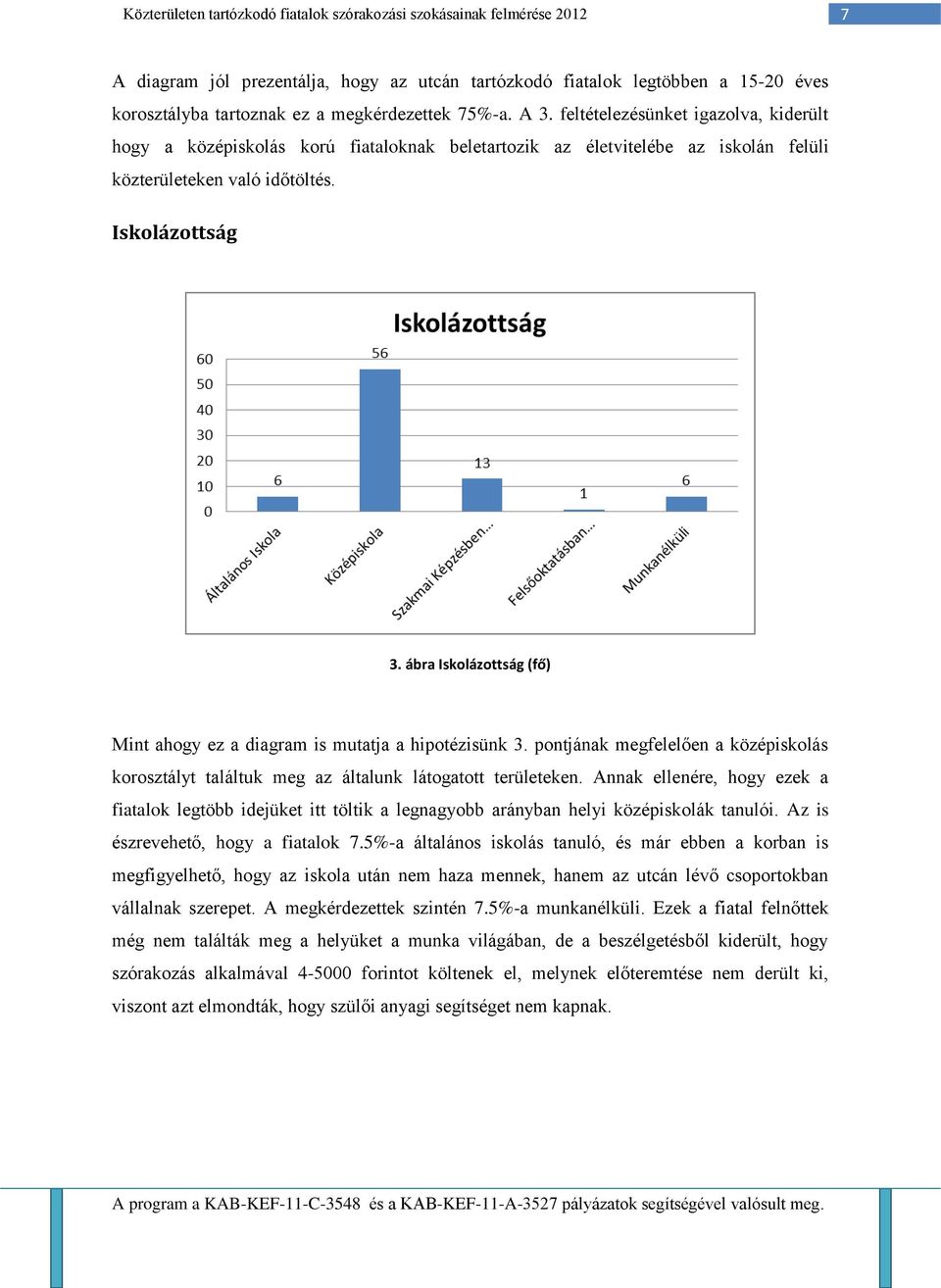 Közterületen tartózkodó fiatalok szórakozási szokásainak felmérése 2012

7

A diagram jól prezentálja, hogy az utcán tartózkodó fiatalok legtöbben a 15-20 éves korosztályba tartoznak ez a megkérdezettek 75%-a. A 3. feltételezésünket igazolva, kiderült hogy a középiskolás korú fiataloknak beletartozik az életvitelébe az iskolán felüli közterületeken való időtöltés.

Iskolázottság

Iskolázottság

60
50
40
30
20
10
0

6
56
13
1
6

Általános Iskola
Középiskola
Szakmai Képzésben...
Felsőoktatásban...
Munkanélküli

3. ábra Iskolázottság (fő)

Mint ahogy ez a diagram is mutatja a hipotézisünk 3. pontjának megfelelően a középiskolás korosztályt találtuk meg az általunk látogatott területeken. Annak ellenére, hogy ezek a fiatalok legtöbb idejüket itt töltik a legnagyobb arányban helyi középiskolák tanulói. Az is észrevehető, hogy a fiatalok 7.5%-a általános iskolás tanuló, és már ebben a korban is megfigyelhető, hogy az iskola után nem haza mennek, hanem az utcán lévő csoportokban vállalnak szerepet. A megkérdezettek szintén 7.5%-a munkanélküli. Ezek a fiatal felnőttek még nem találták meg a helyüket a munka világában, de a beszélgetésből kiderült, hogy szórakozás alkalmával 4-5000 forintot költenek el, melynek előteremtése nem derült ki, viszont azt elmondták, hogy szülői anyagi segítséget nem kapnak.

A program a KAB-KEF-11-C-3548 és a KAB-KEF-11-A-3527 pályázatok segítségével valósult meg.